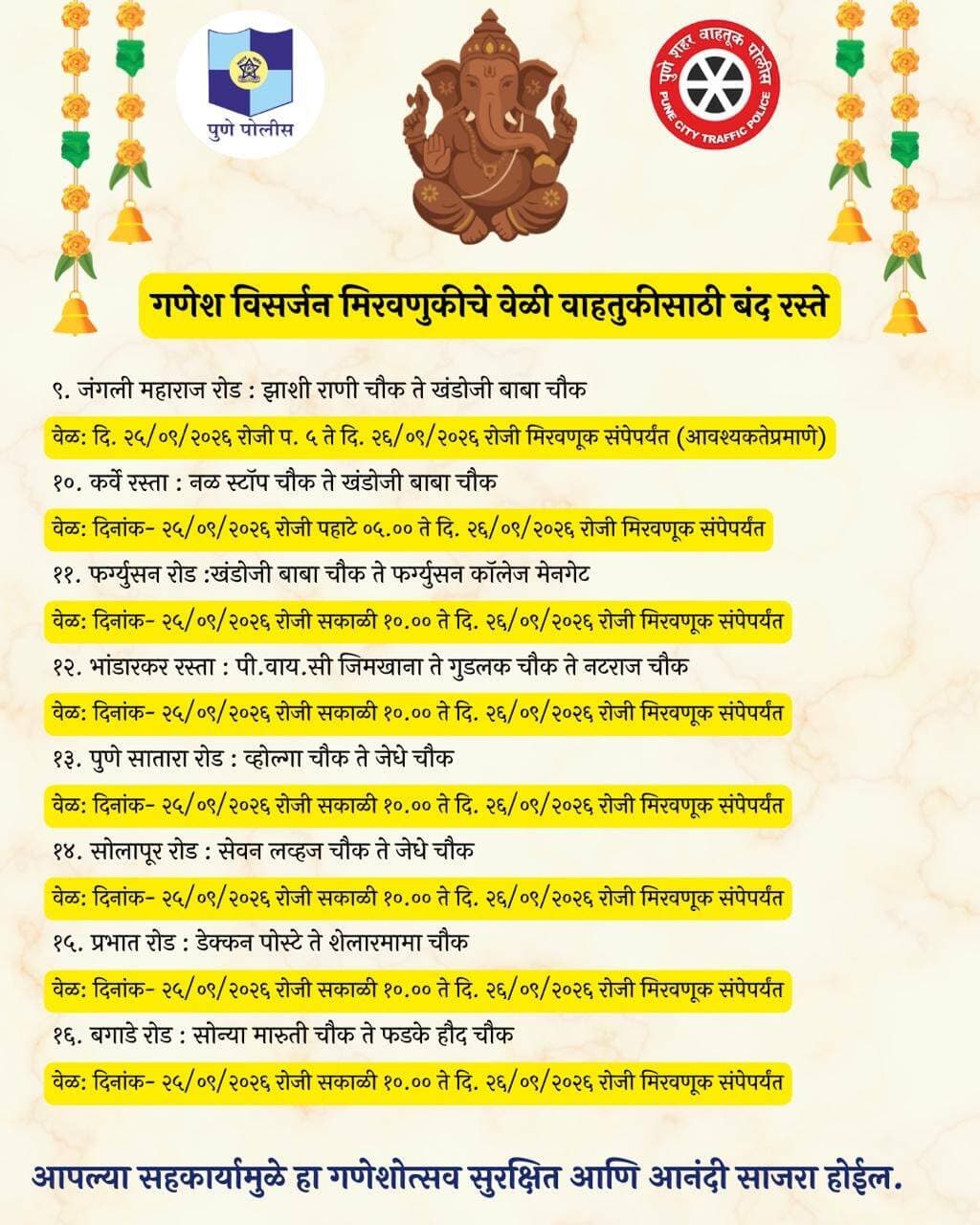 पुणे पोलीस

पुणे शहर वाहतूक पोलीस
PUNE CITY TRAFFIC POLICE

गणेश विसर्जन मिरवणुकीचे वेळी वाहतुकीसाठी बंद रस्ते

९. जंगली महाराज रोड : झाशी राणी चौक ते खंडोजी बाबा चौक

वेळ: दि. २५/०९/२०२६ रोजी प. ५ ते दि. २६/०९/२०२६ रोजी मिरवणूक संपेपर्यंत (आवश्यकतेप्रमाणे)

१०. कर्वे रस्ता : नळ स्टॉप चौक ते खंडोजी बाबा चौक

वेळ: दिनांक- २५/०९/२०२६ रोजी पहाटे ०५.०० ते दि. २६/०९/२०२६ रोजी मिरवणूक संपेपर्यंत

११. फर्ग्युसन रोड :खंडोजी बाबा चौक ते फर्ग्युसन कॉलेज मेनगेट

वेळ: दिनांक- २५/०९/२०२६ रोजी सकाळी १०.०० ते दि. २६/०९/२०२६ रोजी मिरवणूक संपेपर्यंत

१२. भांडारकर रस्ता : पी.वाय.सी जिमखाना ते गुडलक चौक ते नटराज चौक

वेळ: दिनांक- २५/०९/२०२६ रोजी सकाळी १०.०० ते दि. २६/०९/२०२६ रोजी मिरवणूक संपेपर्यंत

१३. पुणे सातारा रोड : व्होल्गा चौक ते जेधे चौक

वेळ: दिनांक- २५/०९/२०२६ रोजी सकाळी १०.०० ते दि. २६/०९/२०२६ रोजी मिरवणूक संपेपर्यंत

१४. सोलापूर रोड : सेवन लव्हज चौक ते जेधे चौक

वेळ: दिनांक- २५/०९/२०२६ रोजी सकाळी १०.०० ते दि. २६/०९/२०२६ रोजी मिरवणूक संपेपर्यंत

१५. प्रभात रोड : डेक्कन पोस्टे ते शेलारमामा चौक

वेळ: दिनांक- २५/०९/२०२६ रोजी सकाळी १०.०० ते दि. २६/०९/२०२६ रोजी मिरवणूक संपेपर्यंत

१६. बगाडे रोड : सोन्या मारुती चौक ते फडके हौद चौक

वेळ: दिनांक- २५/०९/२०२६ रोजी सकाळी १०.०० ते दि. २६/०९/२०२६ रोजी मिरवणूक संपेपर्यंत

आपल्या सहकार्यामुळे हा गणेशोत्सव सुरक्षित आणि आनंदी साजरा होईल.